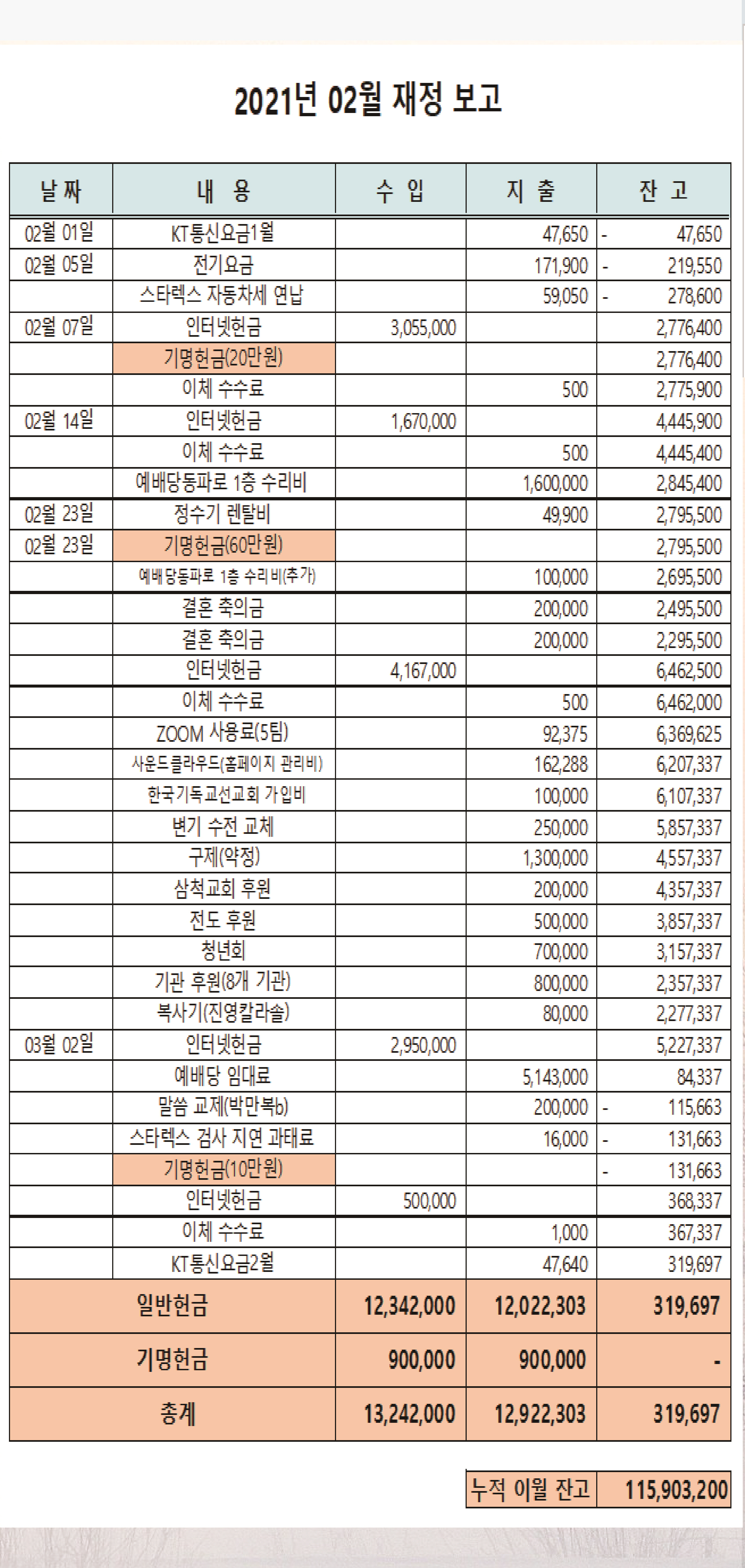 2021년 02월 재정 보고

| 날 짜 | 내 용 | 수 입 | 지 출 | 잔 고 |
|---|---|---|---|---|
| 02월 01일 | KT통신요금1월 | | 47,650 | - 47,650 |
| 02월 05일 | 전기요금 | | 171,900 | - 219,550 |
| | 스타렉스 자동차세 연납 | | 59,050 | - 278,600 |
| 02월 07일 | 인터넷헌금 | 3,055,000 | | 2,776,400 |
| | 기명헌금(20만원) | | | 2,776,400 |
| | 이체 수수료 | | 500 | 2,775,900 |
| 02월 14일 | 인터넷헌금 | 1,670,000 | | 4,445,900 |
| | 이체 수수료 | | 500 | 4,445,400 |
| | 예배당동파로 1층 수리비 | | 1,600,000 | 2,845,400 |
| 02월 23일 | 정수기 렌탈비 | | 49,900 | 2,795,500 |
| 02월 23일 | 기명헌금(60만원) | | | 2,795,500 |
| | 예배당동파로 1층 수리비(추가) | | 100,000 | 2,695,500 |
| | 결혼 축의금 | | 200,000 | 2,495,500 |
| | 결혼 축의금 | | 200,000 | 2,295,500 |
| | 인터넷헌금 | 4,167,000 | | 6,462,500 |
| | 이체 수수료 | | 500 | 6,462,000 |
| | ZOOM 사용료(5팀) | | 92,375 | 6,369,625 |
| | 사운드클라우드(홈페이지 관리비) | | 162,288 | 6,207,337 |
| | 한국기독교선교회 가입비 | | 100,000 | 6,107,337 |
| | 변기 수전 교체 | | 250,000 | 5,857,337 |
| | 구제(약정) | | 1,300,000 | 4,557,337 |
| | 삼척교회 후원 | | 200,000 | 4,357,337 |
| | 전도 후원 | | 500,000 | 3,857,337 |
| | 청년회 | | 700,000 | 3,157,337 |
| | 기관 후원(8개 기관) | | 800,000 | 2,357,337 |
| | 복사기(진영칼라솔) | | 80,000 | 2,277,337 |
| 03월 02일 | 인터넷헌금 | 2,950,000 | | 5,227,337 |
| | 예배당 임대료 | | 5,143,000 | 84,337 |
| | 말씀 교제(박만복b) | | 200,000 | - 115,663 |
| | 스타렉스 검사 지연 과태료 | | 16,000 | - 131,663 |
| | 기명헌금(10만원) | | | - 131,663 |
| | 인터넷헌금 | 500,000 | | 368,337 |
| | 이체 수수료 | | 1,000 | 367,337 |
| | KT통신요금2월 | | 47,640 | 319,697 |
| 일반헌금 | | 12,342,000 | 12,022,303 | 319,697 |
| 기명헌금 | | 900,000 | 900,000 | - |
| 총계 | | 13,242,000 | 12,922,303 | 319,697 |

| 누적 이월 잔고 | 115,903,200 |
|---|---|